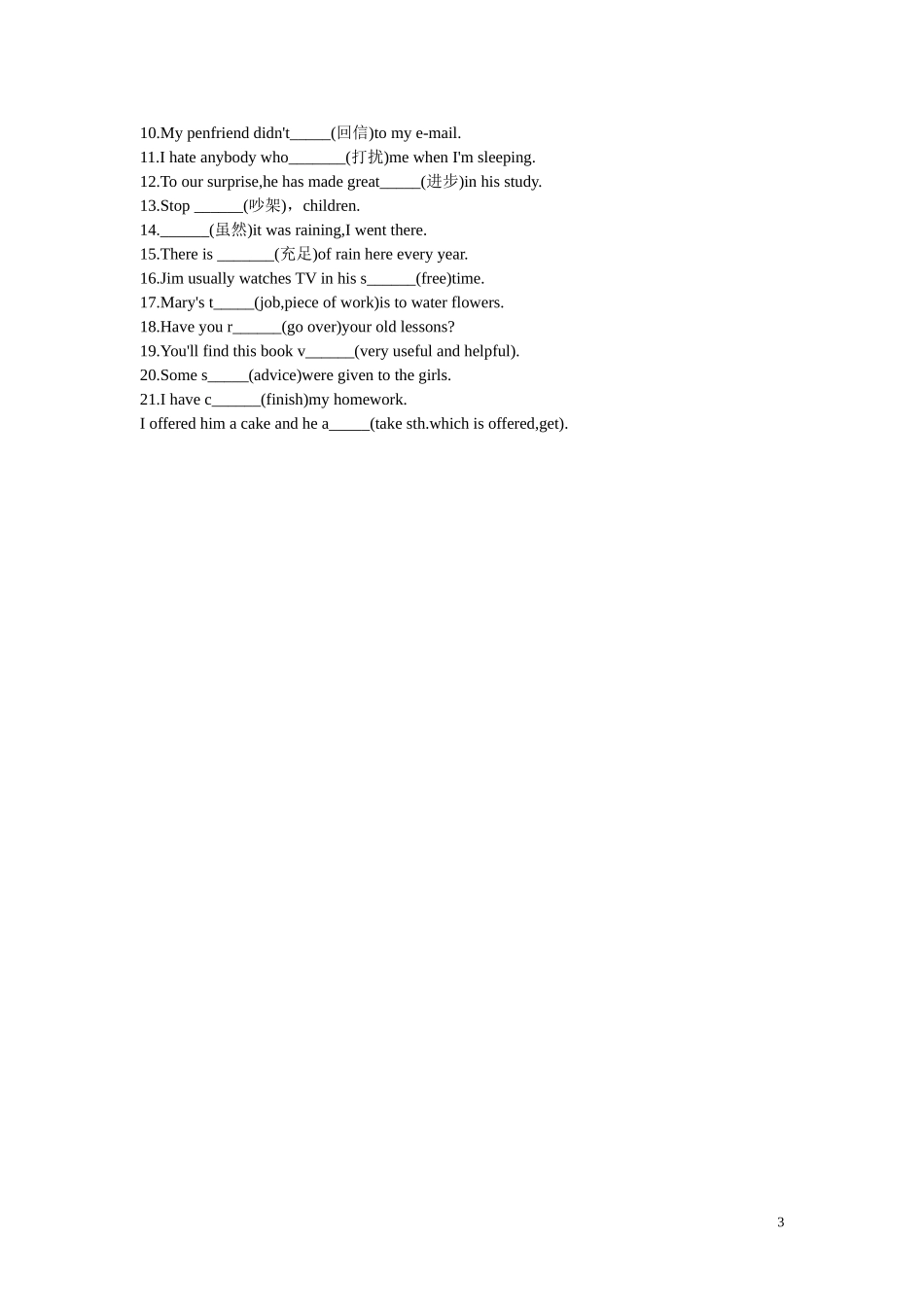 10.My penfriend didn't____(回信)to my e-mail.
11.I hate anybody who____(打扰)me when I'm sleeping.
12.To our surprise,he has made great____(进步)in his study.
13.Stop ____(吵架)，children.
14.____(虽然)it was raining,I went there.
15.There is ____(充足)of rain here every year.
16.Jim usually watches TV in his s____(free)time.
17.Mary's t____(job,piece of work)is to water flowers.
18.Have you r____(go over)your old lessons?
19.You'll find this book v____(very useful and helpful).
20.Some s____(advice)were given to the girls.
21.I have c____(finish)my homework.
I offered him a cake and he a____(take sth.which is offered,get).

3